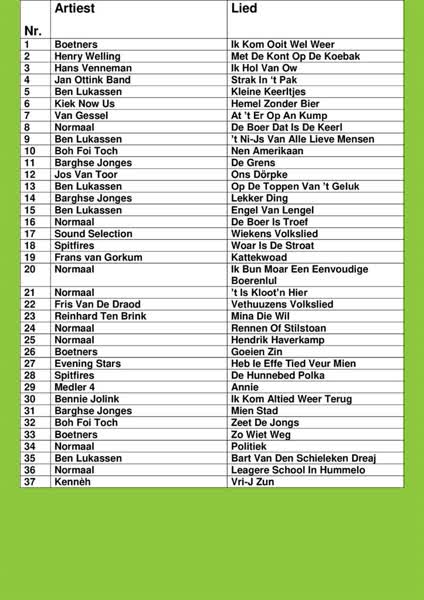 | Nr. | Artiest | Lied |
|---|---|---|
| 1 | Boetners | Ik Kom Ooit Wel Weer |
| 2 | Henry Welling | Met De Kont Op De Koebak |
| 3 | Hans Venneman | Ik Hol Van Ow |
| 4 | Jan Ottink Band | Strak In 't Pak |
| 5 | Ben Lukassen | Kleine Keerltjes |
| 6 | Kiek Now Us | Hemel Zonder Bier |
| 7 | Van Gessel | At 't Er Op An Kump |
| 8 | Normaal | De Boer Dat Is De Keerl |
| 9 | Ben Lukassen | 't Ni-Js Van Alle Lieve Mensen |
| 10 | Boh Foi Toch | Nen Amerikaan |
| 11 | Barghse Jonges | De Grens |
| 12 | Jos Van Toor | Ons Dörpke |
| 13 | Ben Lukassen | Op De Toppen Van 't Geluk |
| 14 | Barghse Jonges | Lekker Ding |
| 15 | Ben Lukassen | Engel Van Lengel |
| 16 | Normaal | De Boer Is Troef |
| 17 | Sound Selection | Wiekens Volkslied |
| 18 | Spitfires | Woar Is De Stroat |
| 19 | Frans van Gorkum | Kattekwoad |
| 20 | Normaal | Ik Bun Moar Een Eenvoudige Boerenlul |
| 21 | Normaal | 't Is Kloot'n Hier |
| 22 | Fris Van De Draod | Vethuuzens Volkslied |
| 23 | Reinhard Ten Brink | Mina Die Wil |
| 24 | Normaal | Rennen Of Stilstoan |
| 25 | Normaal | Hendrik Haverkamp |
| 26 | Boetners | Goeien Zin |
| 27 | Evening Stars | Heb Ie Effe Tied Veur Mien |
| 28 | Spitfires | De Hunnebed Polka |
| 29 | Medler 4 | Annie |
| 30 | Bennie Jolink | Ik Kom Altied Weer Terug |
| 31 | Barghse Jonges | Mien Stad |
| 32 | Boh Foi Toch | Zeet De Jongs |
| 33 | Boetners | Zo Wiet Weg |
| 34 | Normaal | Politiek |
| 35 | Ben Lukassen | Bart Van Den Schieleken Dreaj |
| 36 | Normaal | Leagere School In Hummelo |
| 37 | Kennèh | Vri-J Zun |